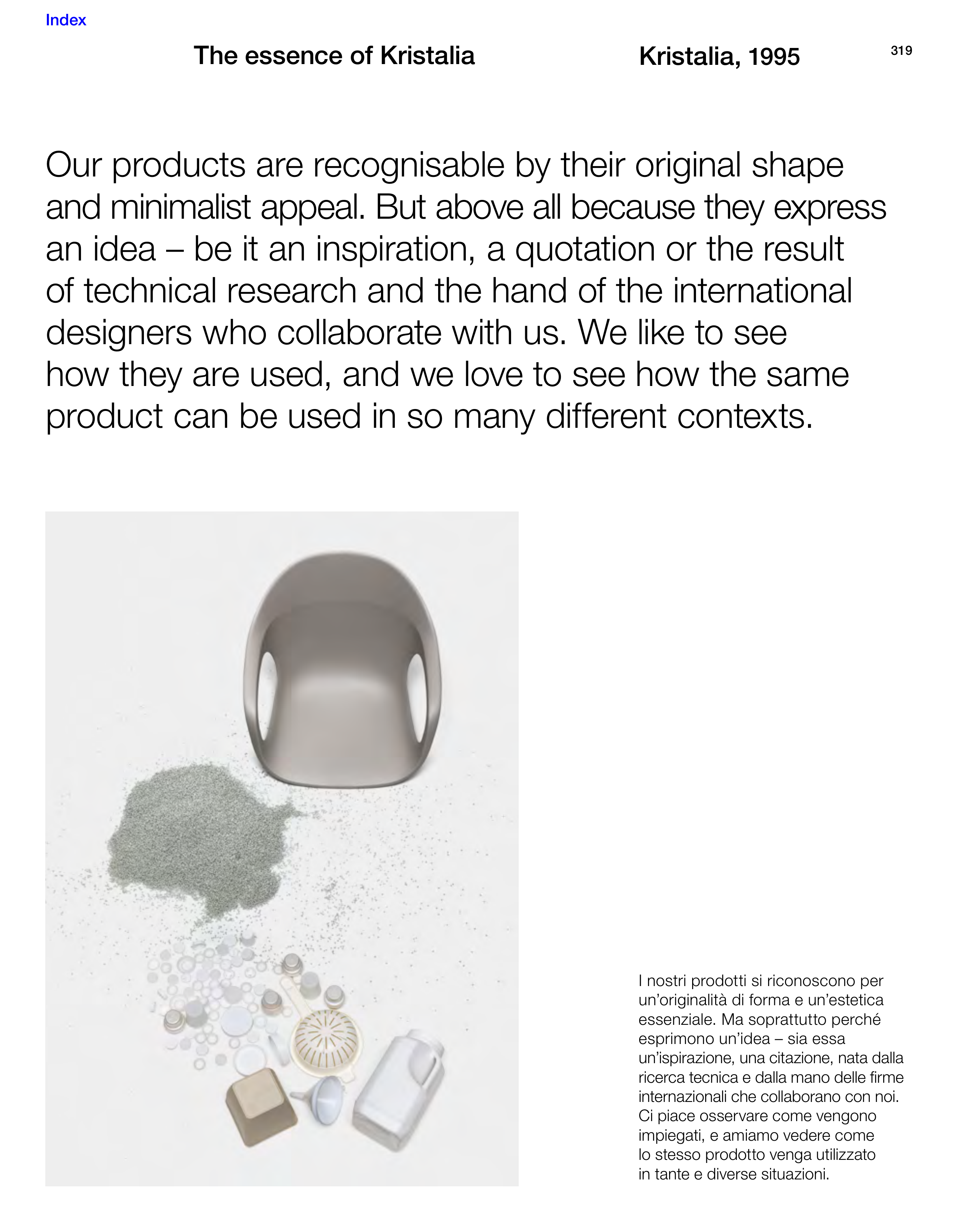 Index

The essence of Kristalia

Kristalia, 1995

319

Our products are recognisable by their original shape and minimalist appeal. But above all because they express an idea – be it an inspiration, a quotation or the result of technical research and the hand of the international designers who collaborate with us. We like to see how they are used, and we love to see how the same product can be used in so many different contexts.

I nostri prodotti si riconoscono per un'originalità di forma e un'estetica essenziale. Ma soprattutto perché esprimono un'idea – sia essa un'ispirazione, una citazione, nata dalla ricerca tecnica e dalla mano delle firme internazionali che collaborano con noi. Ci piace osservare come vengono impiegati, e amiamo vedere come lo stesso prodotto venga utilizzato in tante e diverse situazioni.